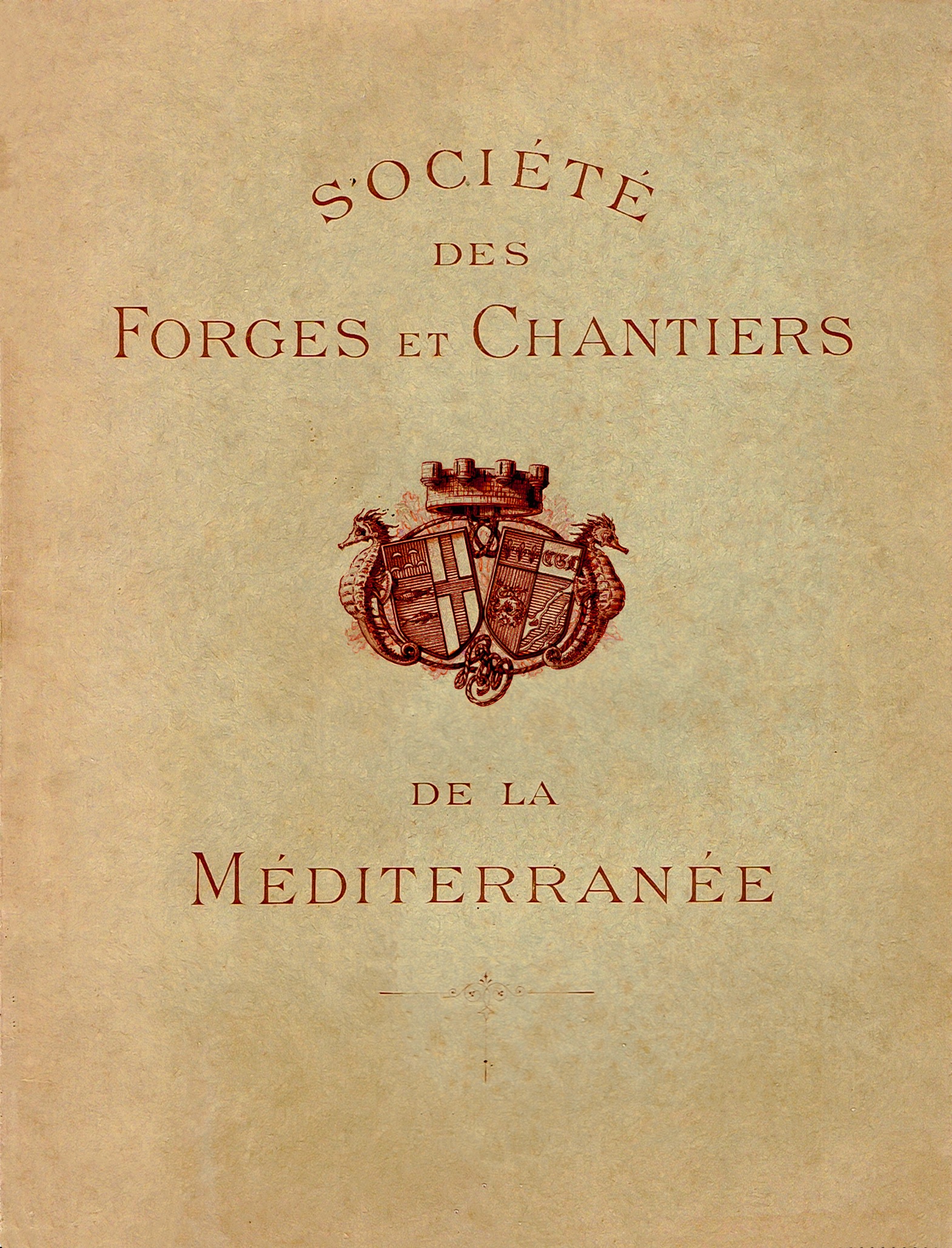 SOCIÉTÉ
DES
FORGES ET CHANTIERS

DE LA
MÉDITERRANÉE